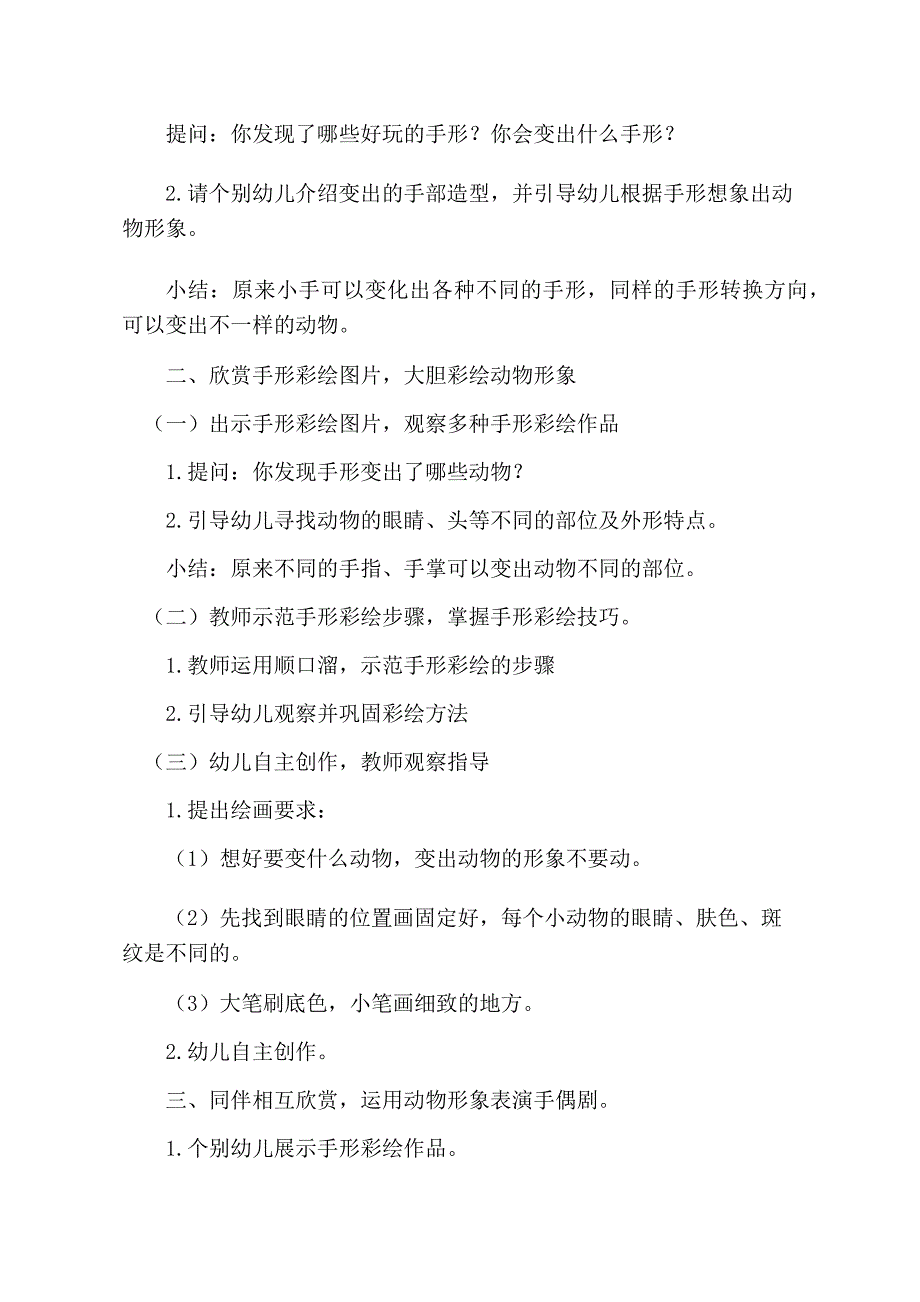 提问：你发现了哪些好玩的手形？你会变出什么手形？

2.请个别幼儿介绍变出的手部造型，并引导幼儿根据手形想象出动物形象。

小结：原来小手可以变化出各种不同的手形，同样的手形转换方向，可以变出不一样的动物。

二、欣赏手形彩绘图片，大胆彩绘动物形象

（一）出示手形彩绘图片，观察多种手形彩绘作品

1.提问：你发现手形变出了哪些动物？

2.引导幼儿寻找动物的眼睛、头等不同的部位及外形特点。

小结：原来不同的手指、手掌可以变出动物不同的部位。

（二）教师示范手形彩绘步骤，掌握手形彩绘技巧。

1.教师运用顺口溜，示范手形彩绘的步骤

2.引导幼儿观察并巩固彩绘方法

（三）幼儿自主创作，教师观察指导

1.提出绘画要求：

（1）想好要变什么动物，变出动物的形象不要动。

（2）先找到眼睛的位置画固定好，每个小动物的眼睛、肤色、斑纹是不同的。

（3）大笔刷底色，小笔画细致的地方。

2.幼儿自主创作。

三、同伴相互欣赏，运用动物形象表演手偶剧。

1.个别幼儿展示手形彩绘作品。